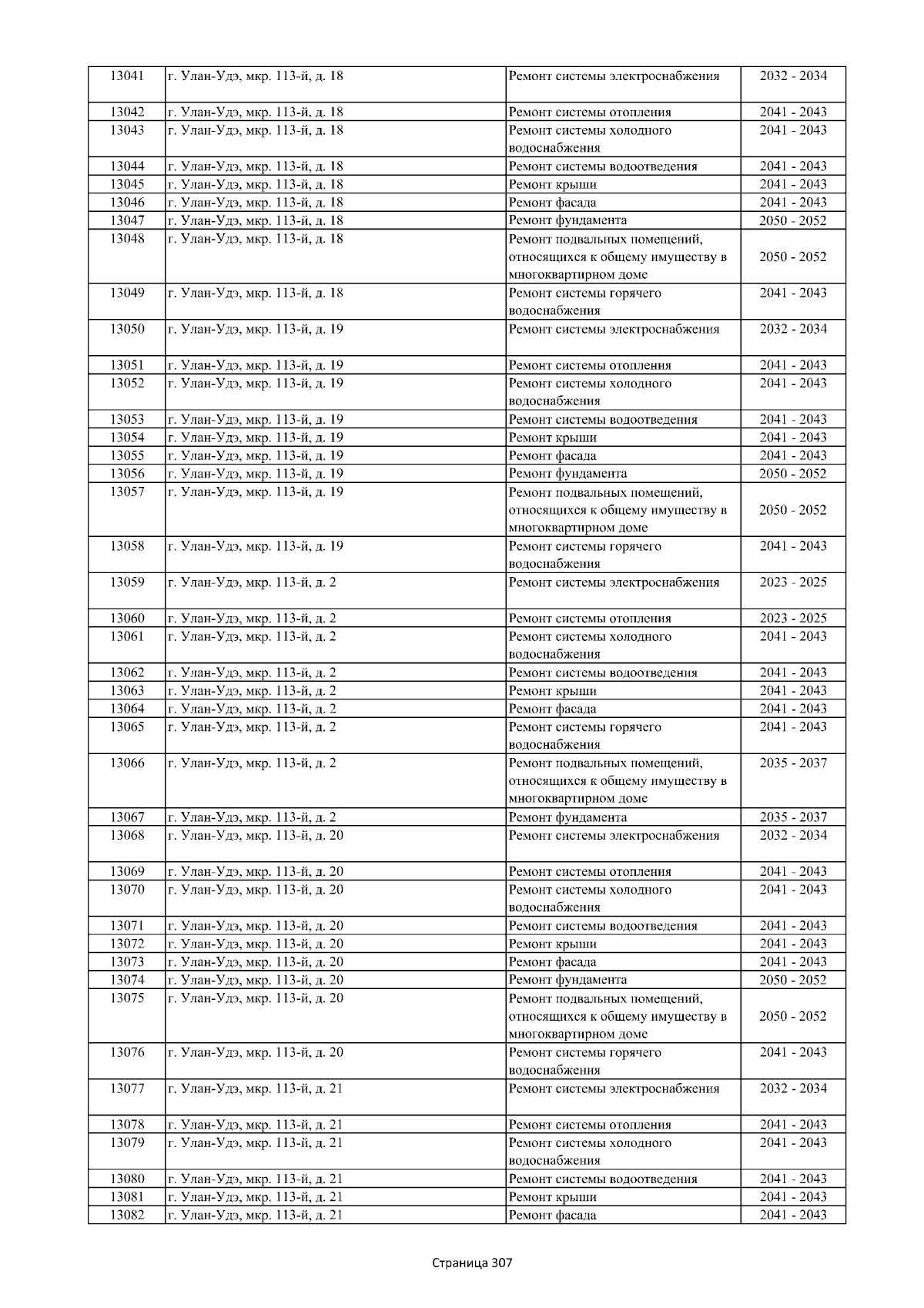 | 13041 | г. Улан-Удэ, мкр. 113-й, д. 18 | Ремонт системы электроснабжения | 2032 - 2034 |
|---|---|---|---|
| 13042 | г. Улан-Удэ, мкр. 113-й, д. 18 | Ремонт системы отопления | 2041 - 2043 |
| 13043 | г. Улан-Удэ, мкр. 113-й, д. 18 | Ремонт системы холодного водоснабжения | 2041 - 2043 |
| 13044 | г. Улан-Удэ, мкр. 113-й, д. 18 | Ремонт системы водоотведения | 2041 - 2043 |
| 13045 | г. Улан-Удэ, мкр. 113-й, д. 18 | Ремонт крыши | 2041 - 2043 |
| 13046 | г. Улан-Удэ, мкр. 113-й, д. 18 | Ремонт фасада | 2041 - 2043 |
| 13047 | г. Улан-Удэ, мкр. 113-й, д. 18 | Ремонт фундамента | 2050 - 2052 |
| 13048 | г. Улан-Удэ, мкр. 113-й, д. 18 | Ремонт подвальных помещений, относящихся к общему имуществу в многоквартирном доме | 2050 - 2052 |
| 13049 | г. Улан-Удэ, мкр. 113-й, д. 18 | Ремонт системы горячего водоснабжения | 2041 - 2043 |
| 13050 | г. Улан-Удэ, мкр. 113-й, д. 19 | Ремонт системы электроснабжения | 2032 - 2034 |
| 13051 | г. Улан-Удэ, мкр. 113-й, д. 19 | Ремонт системы отопления | 2041 - 2043 |
| 13052 | г. Улан-Удэ, мкр. 113-й, д. 19 | Ремонт системы холодного водоснабжения | 2041 - 2043 |
| 13053 | г. Улан-Удэ, мкр. 113-й, д. 19 | Ремонт системы водоотведения | 2041 - 2043 |
| 13054 | г. Улан-Удэ, мкр. 113-й, д. 19 | Ремонт крыши | 2041 - 2043 |
| 13055 | г. Улан-Удэ, мкр. 113-й, д. 19 | Ремонт фасада | 2041 - 2043 |
| 13056 | г. Улан-Удэ, мкр. 113-й, д. 19 | Ремонт фундамента | 2050 - 2052 |
| 13057 | г. Улан-Удэ, мкр. 113-й, д. 19 | Ремонт подвальных помещений, относящихся к общему имуществу в многоквартирном доме | 2050 - 2052 |
| 13058 | г. Улан-Удэ, мкр. 113-й, д. 19 | Ремонт системы горячего водоснабжения | 2041 - 2043 |
| 13059 | г. Улан-Удэ, мкр. 113-й, д. 2 | Ремонт системы электроснабжения | 2023 - 2025 |
| 13060 | г. Улан-Удэ, мкр. 113-й, д. 2 | Ремонт системы отопления | 2023 - 2025 |
| 13061 | г. Улан-Удэ, мкр. 113-й, д. 2 | Ремонт системы холодного водоснабжения | 2041 - 2043 |
| 13062 | г. Улан-Удэ, мкр. 113-й, д. 2 | Ремонт системы водоотведения | 2041 - 2043 |
| 13063 | г. Улан-Удэ, мкр. 113-й, д. 2 | Ремонт крыши | 2041 - 2043 |
| 13064 | г. Улан-Удэ, мкр. 113-й, д. 2 | Ремонт фасада | 2041 - 2043 |
| 13065 | г. Улан-Удэ, мкр. 113-й, д. 2 | Ремонт системы горячего водоснабжения | 2041 - 2043 |
| 13066 | г. Улан-Удэ, мкр. 113-й, д. 2 | Ремонт подвальных помещений, относящихся к общему имуществу в многоквартирном доме | 2035 - 2037 |
| 13067 | г. Улан-Удэ, мкр. 113-й, д. 2 | Ремонт фундамента | 2035 - 2037 |
| 13068 | г. Улан-Удэ, мкр. 113-й, д. 20 | Ремонт системы электроснабжения | 2032 - 2034 |
| 13069 | г. Улан-Удэ, мкр. 113-й, д. 20 | Ремонт системы отопления | 2041 - 2043 |
| 13070 | г. Улан-Удэ, мкр. 113-й, д. 20 | Ремонт системы холодного водоснабжения | 2041 - 2043 |
| 13071 | г. Улан-Удэ, мкр. 113-й, д. 20 | Ремонт системы водоотведения | 2041 - 2043 |
| 13072 | г. Улан-Удэ, мкр. 113-й, д. 20 | Ремонт крыши | 2041 - 2043 |
| 13073 | г. Улан-Удэ, мкр. 113-й, д. 20 | Ремонт фасада | 2041 - 2043 |
| 13074 | г. Улан-Удэ, мкр. 113-й, д. 20 | Ремонт фундамента | 2050 - 2052 |
| 13075 | г. Улан-Удэ, мкр. 113-й, д. 20 | Ремонт подвальных помещений, относящихся к общему имуществу в многоквартирном доме | 2050 - 2052 |
| 13076 | г. Улан-Удэ, мкр. 113-й, д. 20 | Ремонт системы горячего водоснабжения | 2041 - 2043 |
| 13077 | г. Улан-Удэ, мкр. 113-й, д. 21 | Ремонт системы электроснабжения | 2032 - 2034 |
| 13078 | г. Улан-Удэ, мкр. 113-й, д. 21 | Ремонт системы отопления | 2041 - 2043 |
| 13079 | г. Улан-Удэ, мкр. 113-й, д. 21 | Ремонт системы холодного водоснабжения | 2041 - 2043 |
| 13080 | г. Улан-Удэ, мкр. 113-й, д. 21 | Ремонт системы водоотведения | 2041 - 2043 |
| 13081 | г. Улан-Удэ, мкр. 113-й, д. 21 | Ремонт крыши | 2041 - 2043 |
| 13082 | г. Улан-Удэ, мкр. 113-й, д. 21 | Ремонт фасада | 2041 - 2043 |

Страница 307